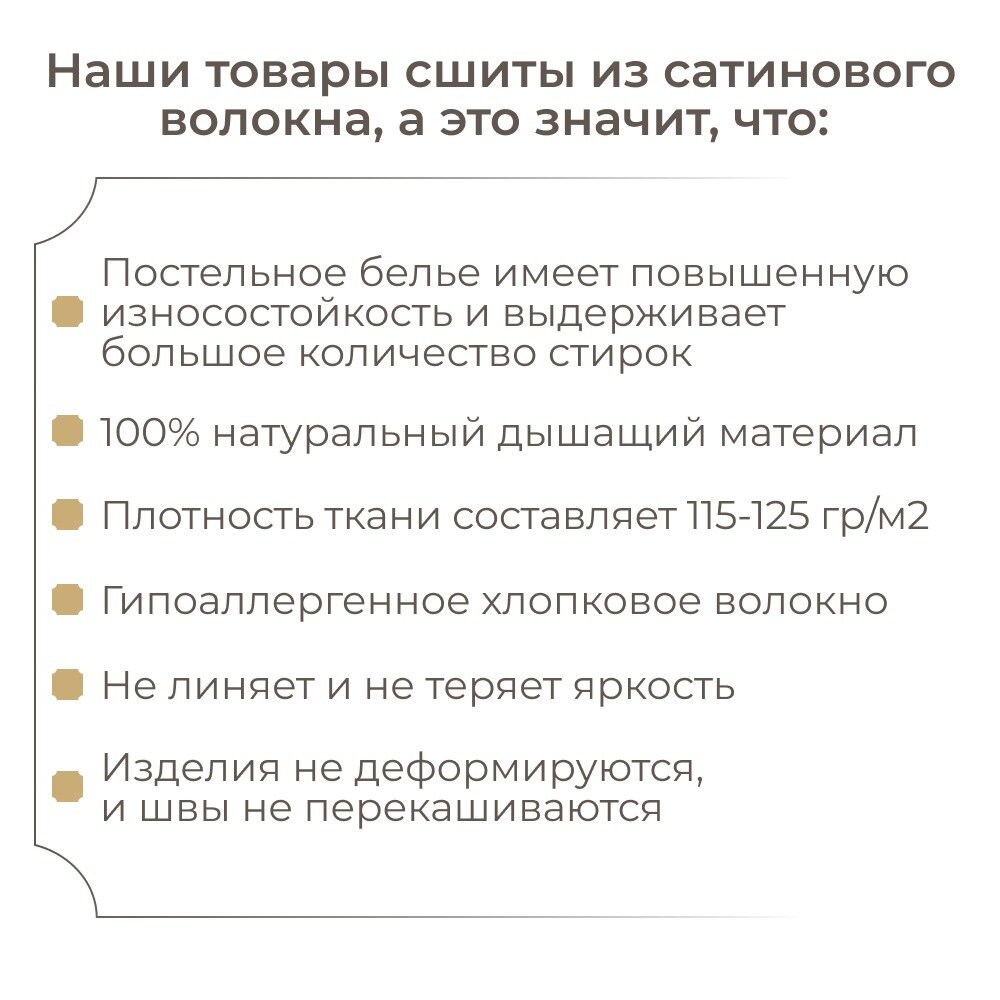 Наши товары сшиты из сатинового волокна, а это значит, что:

• Постельное белье имеет повышенную износостойкость и выдерживает большое количество стирок

• 100% натуральный дышащий материал

• Плотность ткани составляет 115-125 гр/м2

• Гипоаллергенное хлопковое волокно

• Не линяет и не теряет яркость

• Изделия не деформируются, и швы не перекашиваются